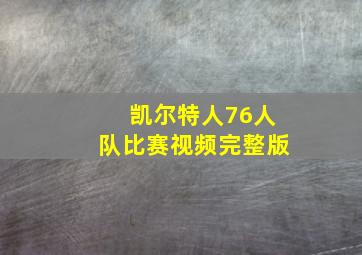 凯尔特人76人队比赛视频完整版